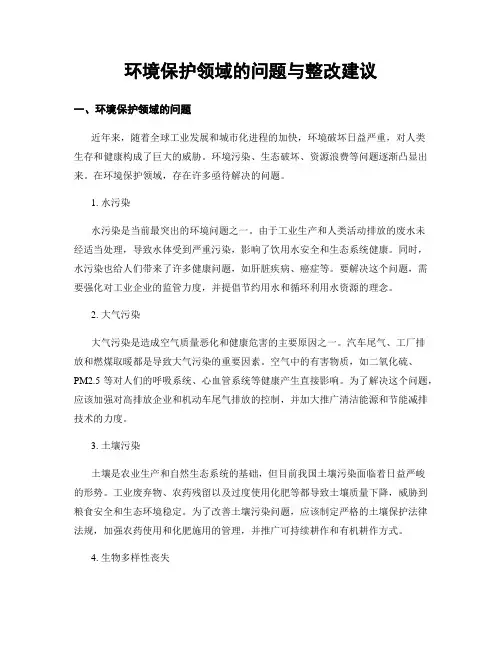 环境保护领域的问题与整改建议

一、环境保护领域的问题

近年来，随着全球工业发展和城市化进程的加快，环境破坏日益严重，对人类生存和健康构成了巨大的威胁。环境污染、生态破坏、资源浪费等问题逐渐凸显出来。在环境保护领域，存在许多亟待解决的问题。

1. 水污染

水污染是当前最突出的环境问题之一。由于工业生产和人类活动排放的废水未经适当处理，导致水体受到严重污染，影响了饮用水安全和生态系统健康。同时，水污染也给人们带来了许多健康问题，如肝脏疾病、癌症等。要解决这个问题，需要强化对工业企业的监管力度，并提倡节约用水和循环利用水资源的理念。

2. 大气污染

大气污染是造成空气质量恶化和健康危害的主要原因之一。汽车尾气、工厂排放和燃煤取暖都是导致大气污染的重要因素。空气中的有害物质，如二氧化硫、PM2.5 等对人们的呼吸系统、心血管系统等健康产生直接影响。为了解决这个问题，应该加强对高排放企业和机动车尾气排放的控制，并加大推广清洁能源和节能减排技术的力度。

3. 土壤污染

土壤是农业生产和自然生态系统的基础，但目前我国土壤污染面临着日益严峻的形势。工业废弃物、农药残留以及过度使用化肥等都导致土壤质量下降，威胁到粮食安全和生态环境稳定。为了改善土壤污染问题，应该制定严格的土壤保护法律法规，加强农药使用和化肥施用的管理，并推广可持续耕作和有机耕作方式。

4. 生物多样性丧失